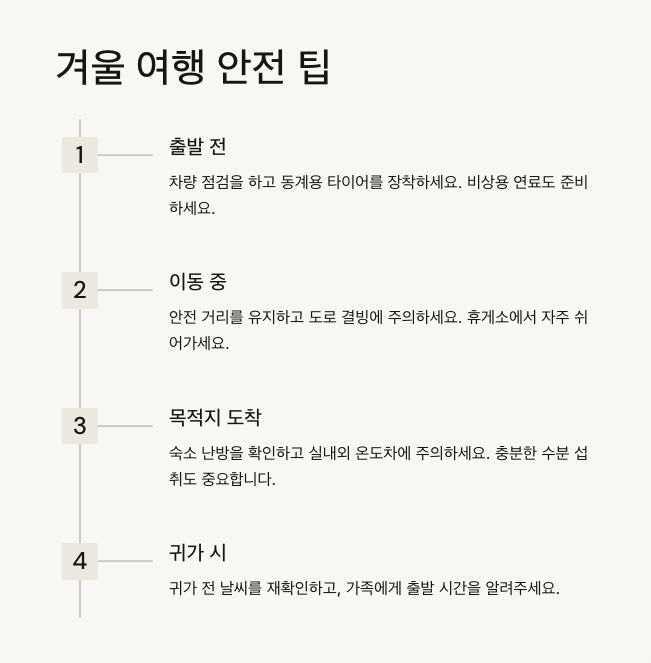 겨울 여행 안전 팁

1

출발 전

차량 점검을 하고 동계용 타이어를 장착하세요. 비상용 연료도 준비하세요.

2

이동 중

안전 거리를 유지하고 도로 결빙에 주의하세요. 휴게소에서 자주 쉬어가세요.

3

목적지 도착

숙소 난방을 확인하고 실내외 온도차에 주의하세요. 충분한 수분 섭취도 중요합니다.

4

귀가 시

귀가 전 날씨를 재확인하고, 가족에게 출발 시간을 알려주세요.